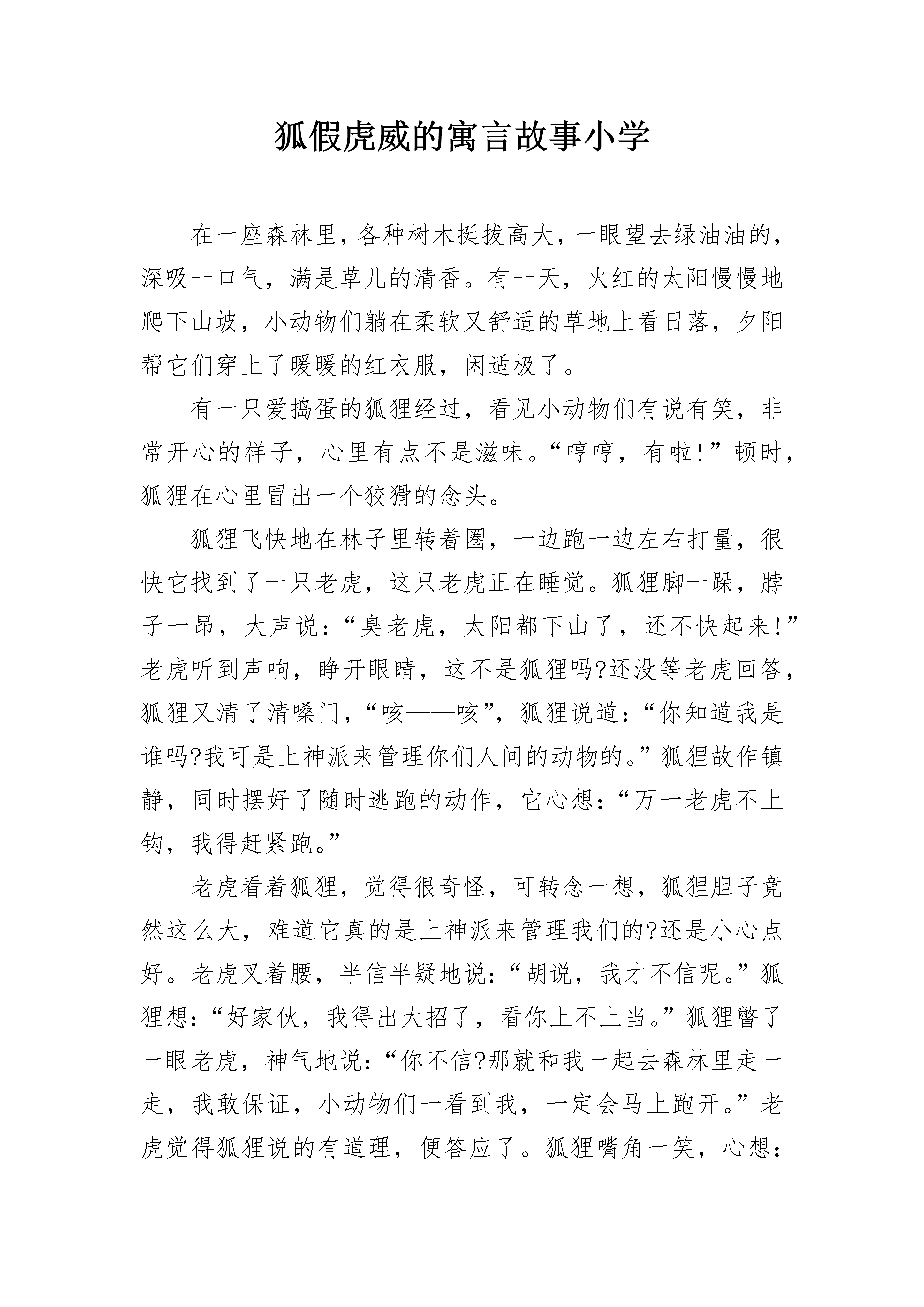 狐假虎威的寓言故事小学

在一座森林里，各种树木挺拔高大，一眼望去绿油油的，深吸一口气，满是草儿的清香。有一天，火红的太阳慢慢地爬下山坡，小动物们躺在柔软又舒适的草地上看日落，夕阳帮它们穿上了暖暖的红衣服，闲适极了。

有一只爱捣蛋的狐狸经过，看见小动物们有说有笑，非常开心的样子，心里有点不是滋味。“哼哼，有啦!”顿时，狐狸在心里冒出一个狡猾的念头。

狐狸飞快地在林子里转着圈，一边跑一边左右打量，很快它找到了一只老虎，这只老虎正在睡觉。狐狸脚一跺，脖子一昂，大声说：“臭老虎，太阳都下山了，还不快起来!”老虎听到声响，睁开眼睛，这不是狐狸吗?还没等老虎回答，狐狸又清了清嗓门，“咳——咳”，狐狸说道：“你知道我是谁吗?我可是上神派来管理你们人间的动物的。”狐狸故作镇静，同时摆好了随时逃跑的动作，它心想：“万一老虎不上钩，我得赶紧跑。”

老虎看着狐狸，觉得很奇怪，可转念一想，狐狸胆子竟然这么大，难道它真的是上神派来管理我们的?还是小心点好。老虎叉着腰，半信半疑地说：“胡说，我才不信呢。”狐狸想：“好家伙，我得出大招了，看你上不上当。”狐狸瞥了一眼老虎，神气地说：“你不信?那就和我一起去森林里走一走，我敢保证，小动物们一看到我，一定会马上跑开。”老虎觉得狐狸说的有道理，便答应了。狐狸嘴角一笑，心想：